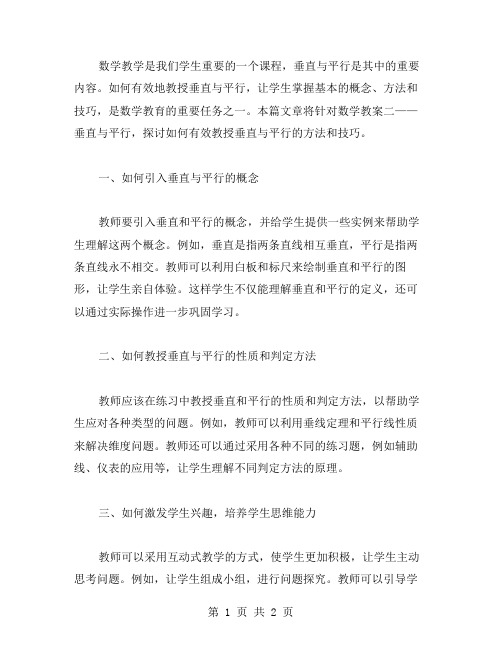 数学教学是我们学生重要的一个课程，垂直与平行是其中的重要内容。如何有效地教授垂直与平行，让学生掌握基本的概念、方法和技巧，是数学教育的重要任务之一。本篇文章将针对数学教案二——垂直与平行，探讨如何有效教授垂直与平行的方法和技巧。

一、如何引入垂直与平行的概念

教师要引入垂直和平行的概念，并给学生提供一些实例来帮助学生理解这两个概念。例如，垂直是指两条直线相互垂直，平行是指两条直线永不相交。教师可以利用白板和标尺来绘制垂直和平行的图形，让学生亲自体验。这样学生不仅能理解垂直和平行的定义，还可以通过实际操作进一步巩固学习。

二、如何教授垂直与平行的性质和判定方法

教师应该在练习中教授垂直和平行的性质和判定方法，以帮助学生应对各种类型的问题。例如，教师可以利用垂线定理和平行线性质来解决维度问题。教师还可以通过采用各种不同的练习题，例如辅助线、仪表的应用等，让学生理解不同判定方法的原理。

三、如何激发学生兴趣，培养学生思维能力

教师可以采用互动式教学的方式，使学生更加积极，让学生主动思考问题。例如，让学生组成小组，进行问题探究。教师可以引导学

第 1 页 共 2 页